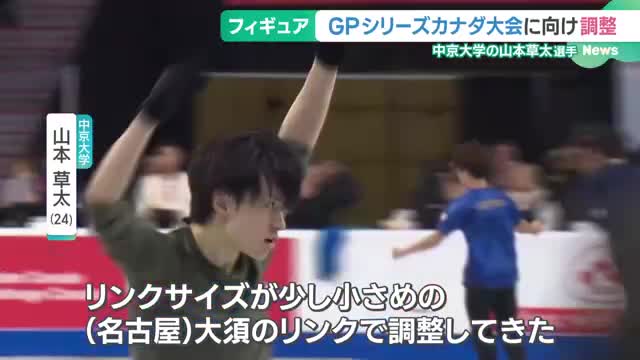 フィギュア GPシリーズカナダ大会に向け調整

中京大学の山本草太選手 News

中京大学
山本 草太
(24)

リンクサイズが少し小さめの
(名古屋)大須のリンクで調整してきた